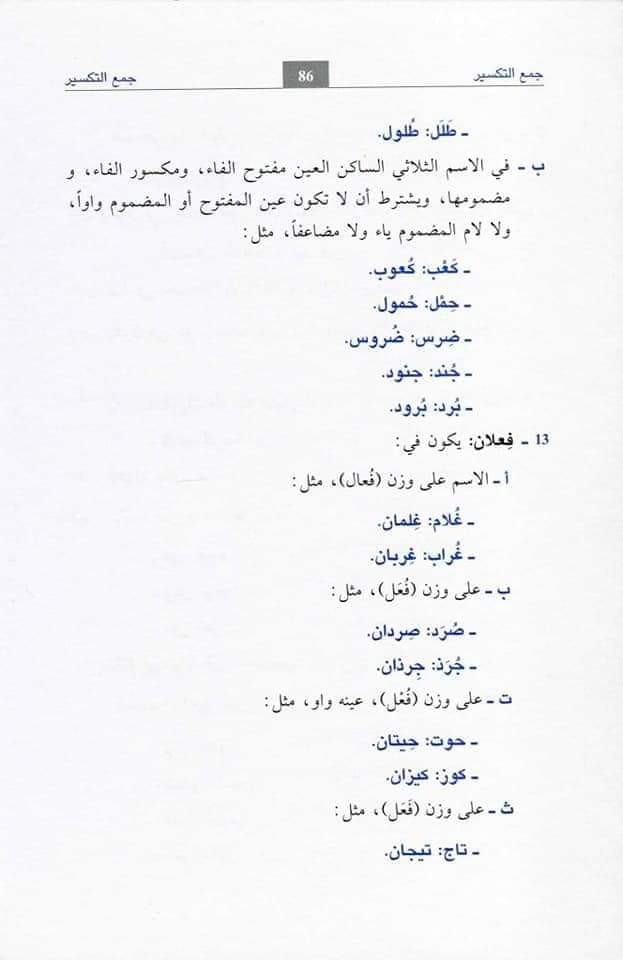 جمع التكسير 86 جمع التكسير

ـ طَلَل: طُلول.

ب ـ في الاسم الثلاثي الساكن العين مفتوح الفاء، ومكسور الفاء، و مضمومها، ويشترط أن لا تكون عين المفتوح أو المضموم واواً، ولا لام المضموم ياء ولا مضاعفاً، مثل:

ـ كَعْب: كُعوب.

ـ حِمْل: حُمول.

ـ ضِرس: ضُروس.

ـ جُند: جنود.

ـ بُرد: بُرود.

13 ـ فِعلان: يكون في:

أ ـ الاسم على وزن (فُعال)، مثل:

ـ غُلام: غِلمان.

ـ غُراب: غِربان.

ب ـ على وزن (فُعَل)، مثل:

ـ صُرَد: صِردان.

ـ جُرَذ: جِرذان.

ت ـ على وزن (فُعْل)، عينه واو، مثل:

ـ حوت: حِيتان.

ـ كوز: كِيزان.

ث ـ على وزن (فَعَل)، مثل:

ـ تاج: تيجان.